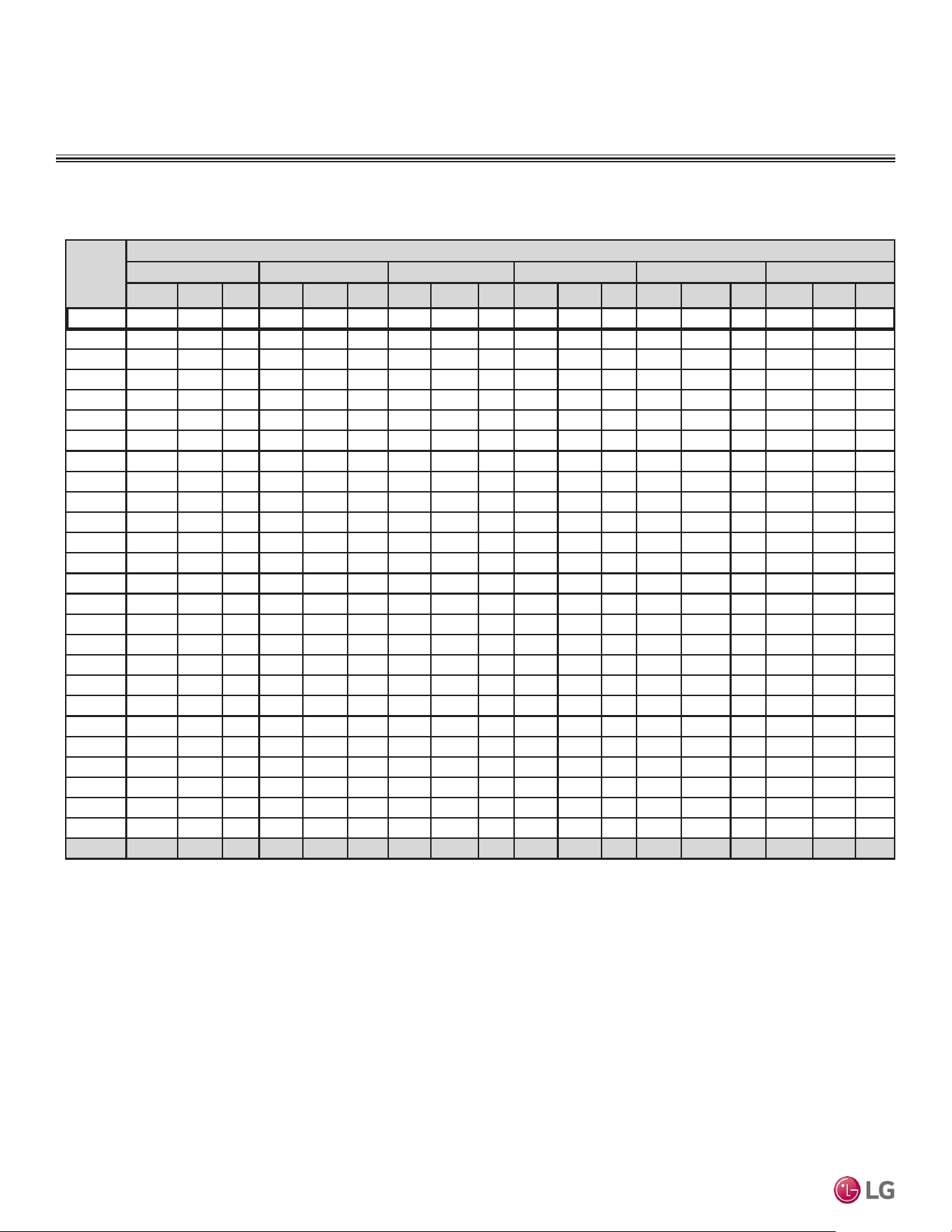 LG